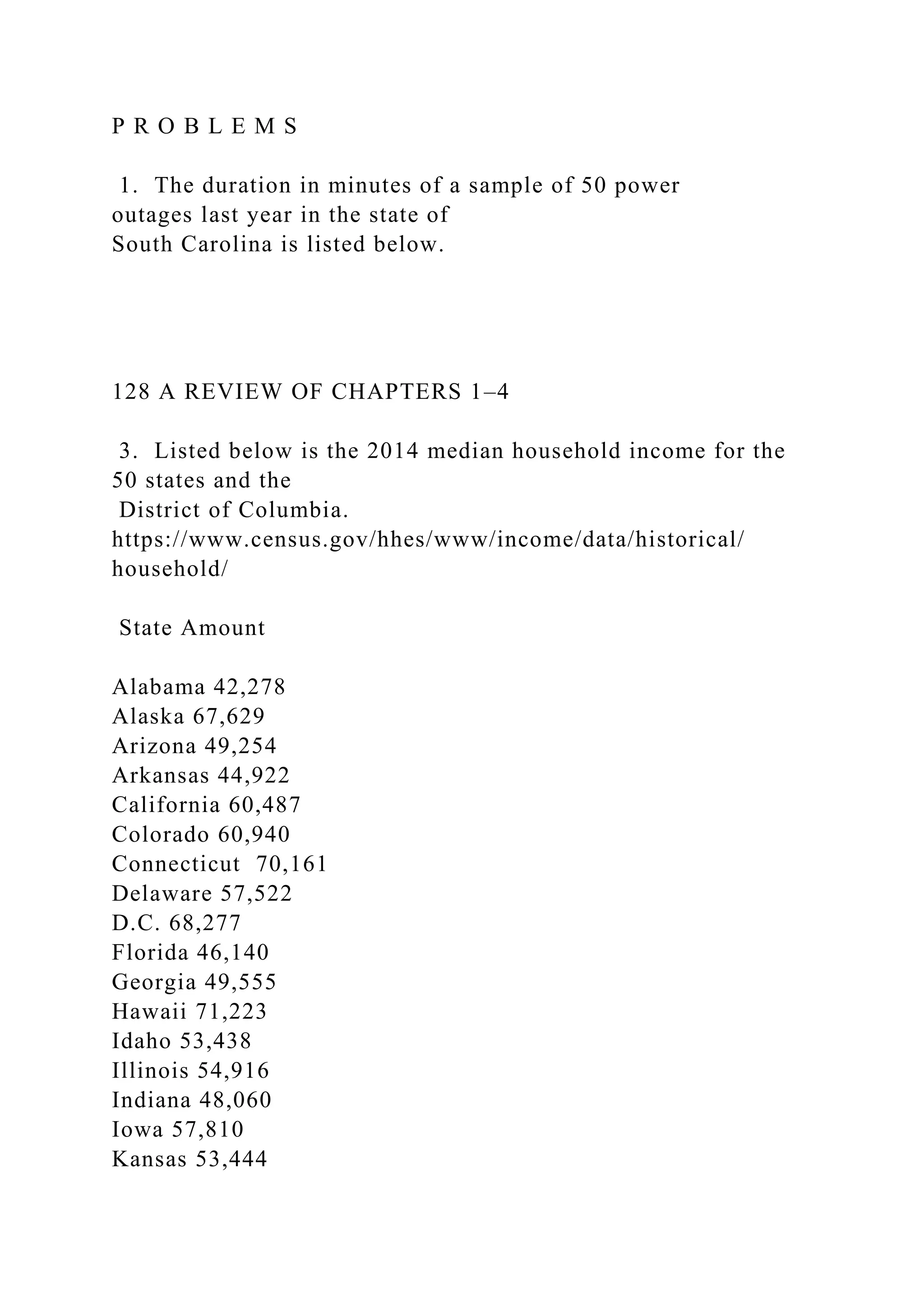 P R O B L E M S

1. The duration in minutes of a sample of 50 power outages last year in the state of South Carolina is listed below.

128 A REVIEW OF CHAPTERS 1–4

3. Listed below is the 2014 median household income for the 50 states and the District of Columbia. https://www.census.gov/hhes/www/income/data/historical/household/

State Amount

Alabama 42,278
Alaska 67,629
Arizona 49,254
Arkansas 44,922
California 60,487
Colorado 60,940
Connecticut 70,161
Delaware 57,522
D.C. 68,277
Florida 46,140
Georgia 49,555
Hawaii 71,223
Idaho 53,438
Illinois 54,916
Indiana 48,060
Iowa 57,810
Kansas 53,444